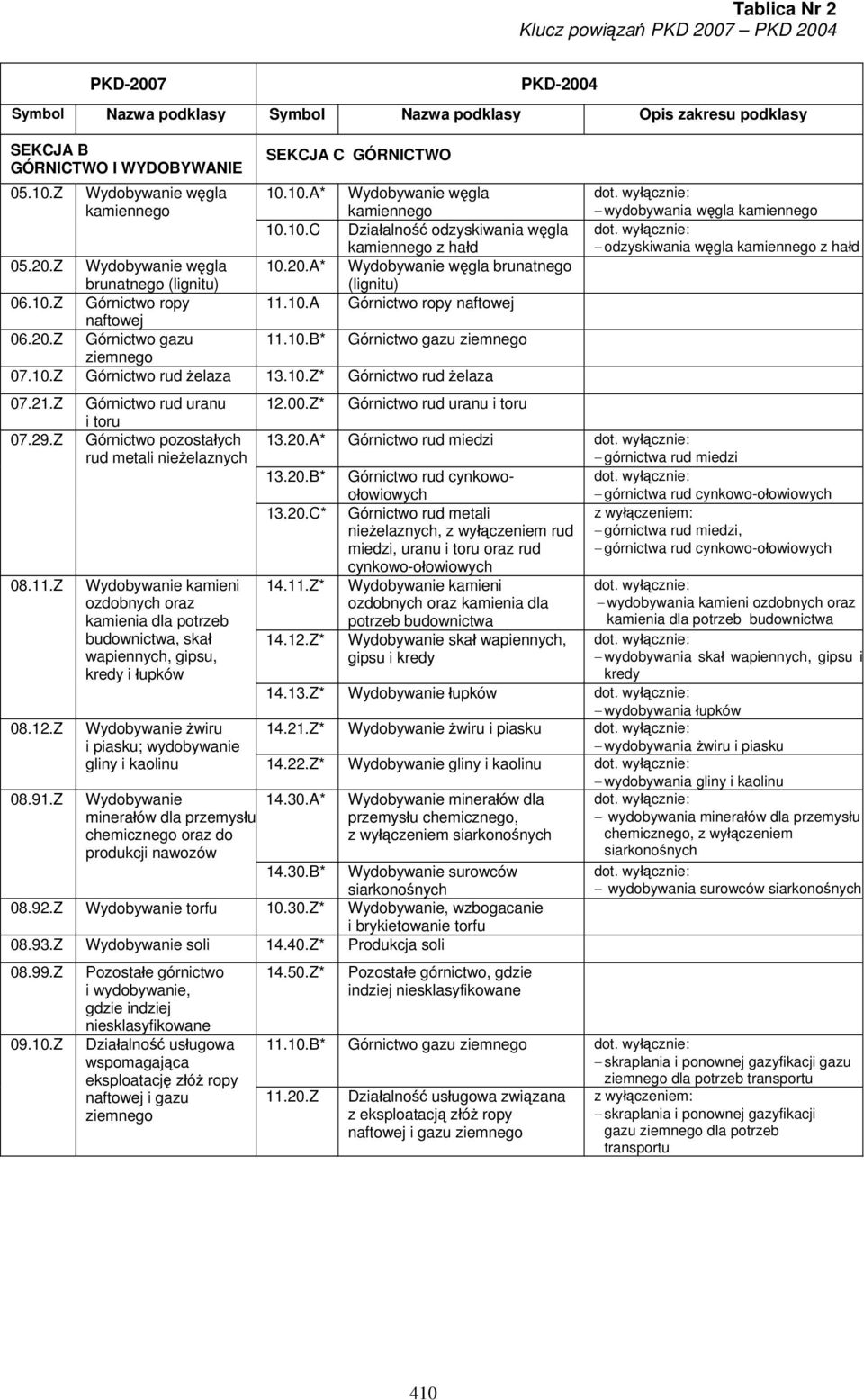 Tablica Nr 2
Klucz powiązań PKD 2007 – PKD 2004

| PKD-2007 | | PKD-2004 | | |
|---|---|---|---|---|
| Symbol | Nazwa podklasy | Symbol | Nazwa podklasy | Opis zakresu podklasy |
| SEKCJA B GÓRNICTWO I WYDOBYWANIE | | SEKCJA C GÓRNICTWO | | |
| 05.10.Z | Wydobywanie węgla kamiennego | 10.10.A* | Wydobywanie węgla kamiennego | dot. wyłącznie: – wydobywania węgla kamiennego |
| | | 10.10.C | Działalność odzyskiwania węgla kamiennego z hałd | dot. wyłącznie: – odzyskiwania węgla kamiennego z hałd |
| 05.20.Z | Wydobywanie węgla brunatnego (lignitu) | 10.20.A* | Wydobywanie węgla brunatnego (lignitu) | |
| 06.10.Z | Górnictwo ropy naftowej | 11.10.A | Górnictwo ropy naftowej | |
| 06.20.Z | Górnictwo gazu ziemnego | 11.10.B* | Górnictwo gazu ziemnego | |
| 07.10.Z | Górnictwo rud żelaza | 13.10.Z* | Górnictwo rud żelaza | |
| 07.21.Z | Górnictwo rud uranu i toru | 12.00.Z* | Górnictwo rud uranu i toru | |
| 07.29.Z | Górnictwo pozostałych rud metali nieżelaznych | 13.20.A* | Górnictwo rud miedzi | dot. wyłącznie: – górnictwa rud miedzi |
| | | 13.20.B* | Górnictwo rud cynkowo-ołowiowych | dot. wyłącznie: – górnictwa rud cynkowo-ołowiowych |
| | | 13.20.C* | Górnictwo rud metali nieżelaznych, z wyłączeniem rud miedzi, uranu i toru oraz rud cynkowo-ołowiowych | z wyłączeniem: – górnictwa rud miedzi, – górnictwa rud cynkowo-ołowiowych |
| 08.11.Z | Wydobywanie kamieni ozdobnych oraz kamienia dla potrzeb budownictwa, skał wapiennych, gipsu, kredy i łupków | 14.11.Z* | Wydobywanie kamieni ozdobnych oraz kamienia dla potrzeb budownictwa | dot. wyłącznie: – wydobywania kamieni ozdobnych oraz kamienia dla potrzeb budownictwa |
| | | 14.12.Z* | Wydobywanie skał wapiennych, gipsu i kredy | dot. wyłącznie: – wydobywania skał wapiennych, gipsu i kredy |
| | | 14.13.Z* | Wydobywanie łupków | dot. wyłącznie: – wydobywania łupków |
| 08.12.Z | Wydobywanie żwiru i piasku; wydobywanie gliny i kaolinu | 14.21.Z* | Wydobywanie żwiru i piasku | dot. wyłącznie: – wydobywania żwiru i piasku |
| | | 14.22.Z* | Wydobywanie gliny i kaolinu | dot. wyłącznie: – wydobywania gliny i kaolinu |
| 08.91.Z | Wydobywanie minerałów dla przemysłu chemicznego oraz do produkcji nawozów | 14.30.A* | Wydobywanie minerałów dla przemysłu chemicznego, z wyłączeniem siarkonośnych | dot. wyłącznie: – wydobywania minerałów dla przemysłu chemicznego, z wyłączeniem siarkonośnych |
| | | 14.30.B* | Wydobywanie surowców siarkonośnych | dot. wyłącznie: – wydobywania surowców siarkonośnych |
| 08.92.Z | Wydobywanie torfu | 10.30.Z* | Wydobywanie, wzbogacanie i brykietowanie torfu | |
| 08.93.Z | Wydobywanie soli | 14.40.Z* | Produkcja soli | |
| 08.99.Z | Pozostałe górnictwo i wydobywanie, gdzie indziej niesklasyfikowane | 14.50.Z* | Pozostałe górnictwo, gdzie indziej niesklasyfikowane | |
| 09.10.Z | Działalność usługowa wspomagająca eksploatację złóż ropy naftowej i gazu ziemnego | 11.10.B* | Górnictwo gazu ziemnego | dot. wyłącznie: – skraplania i ponownej gazyfikacji gazu ziemnego dla potrzeb transportu |
| | | 11.20.Z | Działalność usługowa związana z eksploatacją złóż ropy naftowej i gazu ziemnego | z wyłączeniem: – skraplania i ponownej gazyfikacji gazu ziemnego dla potrzeb transportu |

410